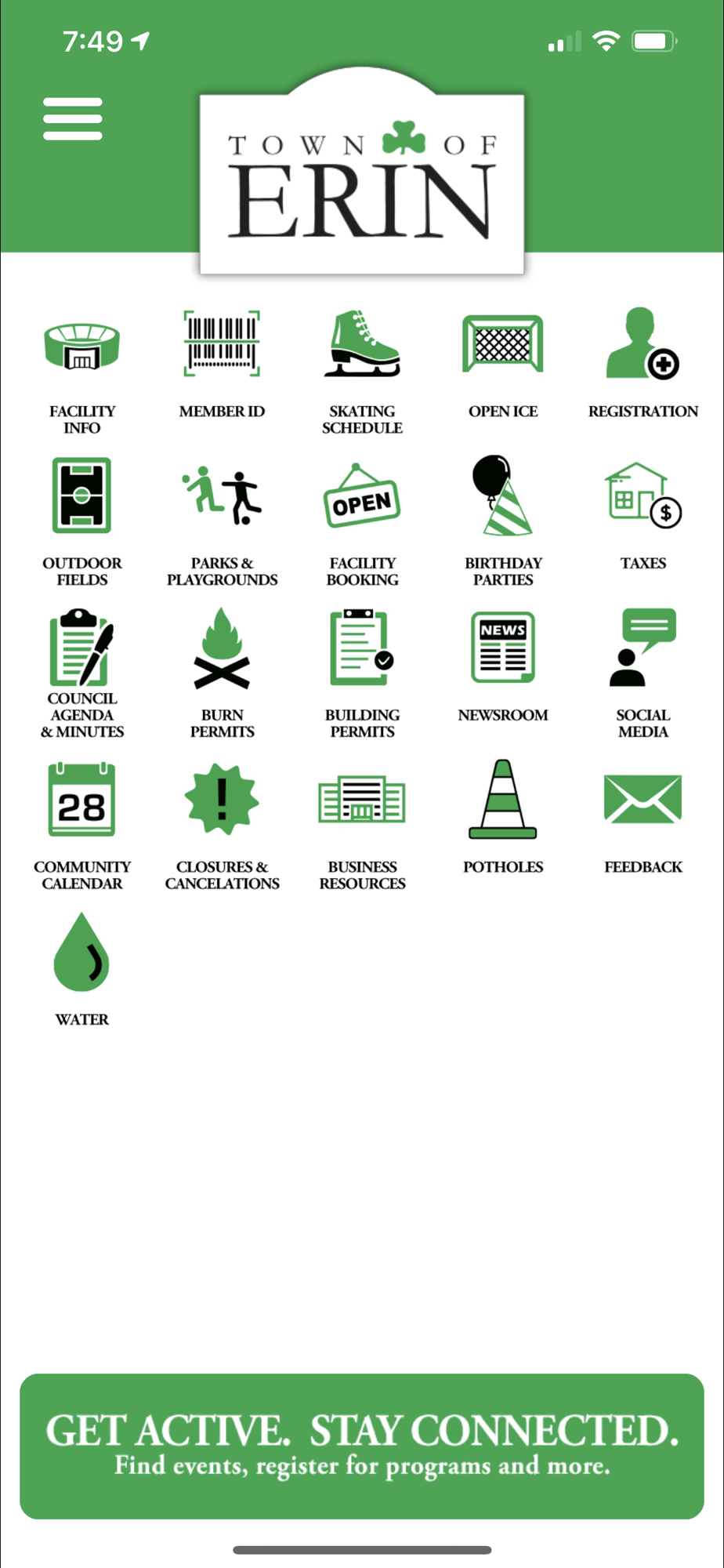 7:49

TOWN OF
ERIN

FACILITY INFO

MEMBER ID

SKATING SCHEDULE

OPEN ICE

REGISTRATION

OUTDOOR FIELDS

PARKS & PLAYGROUNDS

OPEN

FACILITY BOOKING

BIRTHDAY PARTIES

$

TAXES

COUNCIL AGENDA & MINUTES

BURN PERMITS

BUILDING PERMITS

NEWS

NEWSROOM

SOCIAL MEDIA

28

COMMUNITY CALENDAR

!

CLOSURES & CANCELATIONS

BUSINESS RESOURCES

POTHOLES

FEEDBACK

WATER

GET ACTIVE. STAY CONNECTED.
Find events, register for programs and more.